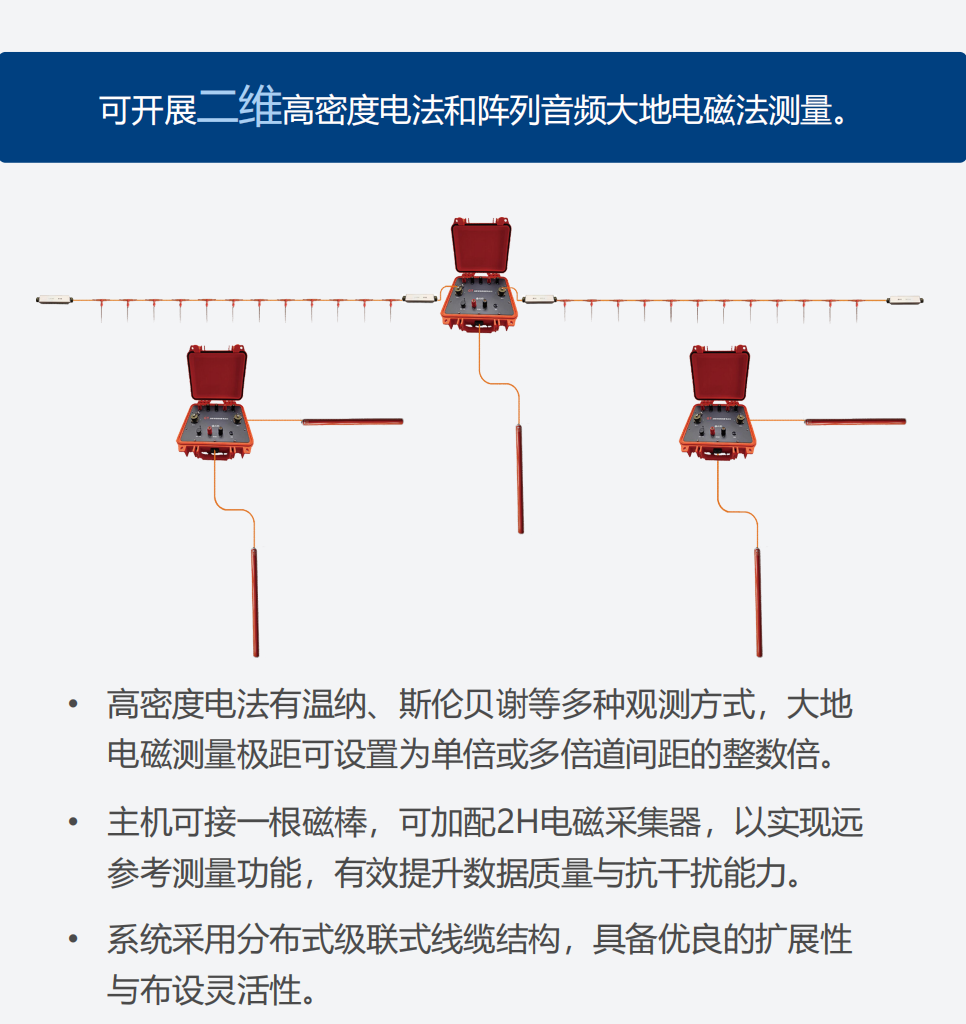 可开展二维高密度电法和阵列音频大地电磁法测量。

• 高密度电法有温纳、斯伦贝谢等多种观测方式，大地电磁测量极距可设置为单倍或多倍道间距的整数倍。

• 主机可接一根磁棒，可加配2H电磁采集器，以实现远参考测量功能，有效提升数据质量与抗干扰能力。

• 系统采用分布式级联式线缆结构，具备优良的扩展性与布设灵活性。